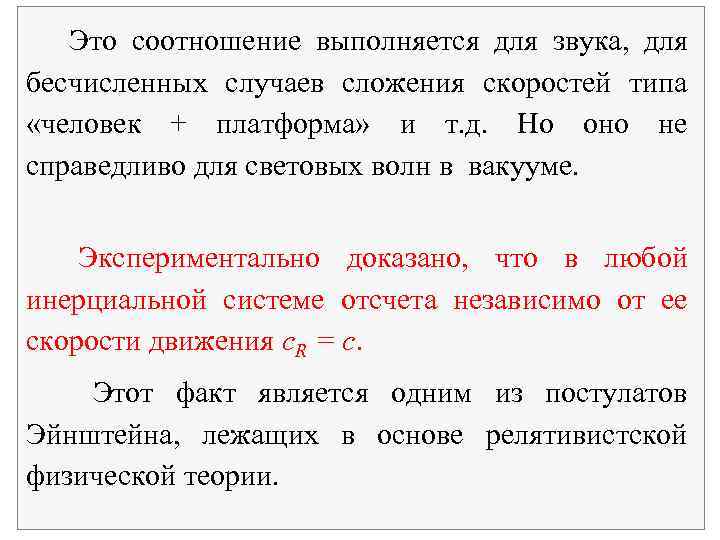 Это соотношение выполняется для звука, для бесчисленных случаев сложения скоростей типа «человек + платформа» и т.д. Но оно не справедливо для световых волн в вакууме.

Экспериментально доказано, что в любой инерциальной системе отсчета независимо от ее скорости движения $c_R = c$.

Этот факт является одним из постулатов Эйнштейна, лежащих в основе релятивистской физической теории.